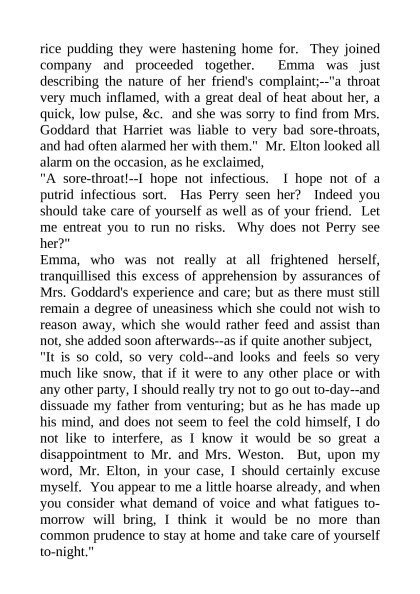 rice pudding they were hastening home for. They joined company and proceeded together. Emma was just describing the nature of her friend's complaint;--"a throat very much inflamed, with a great deal of heat about her, a quick, low pulse, &c. and she was sorry to find from Mrs. Goddard that Harriet was liable to very bad sore-throats, and had often alarmed her with them." Mr. Elton looked all alarm on the occasion, as he exclaimed,
"A sore-throat!--I hope not infectious. I hope not of a putrid infectious sort. Has Perry seen her? Indeed you should take care of yourself as well as of your friend. Let me entreat you to run no risks. Why does not Perry see her?"
Emma, who was not really at all frightened herself, tranquillised this excess of apprehension by assurances of Mrs. Goddard's experience and care; but as there must still remain a degree of uneasiness which she could not wish to reason away, which she would rather feed and assist than not, she added soon afterwards--as if quite another subject,
"It is so cold, so very cold--and looks and feels so very much like snow, that if it were to any other place or with any other party, I should really try not to go out to-day--and dissuade my father from venturing; but as he has made up his mind, and does not seem to feel the cold himself, I do not like to interfere, as I know it would be so great a disappointment to Mr. and Mrs. Weston. But, upon my word, Mr. Elton, in your case, I should certainly excuse myself. You appear to me a little hoarse already, and when you consider what demand of voice and what fatigues to-morrow will bring, I think it would be no more than common prudence to stay at home and take care of yourself to-night."